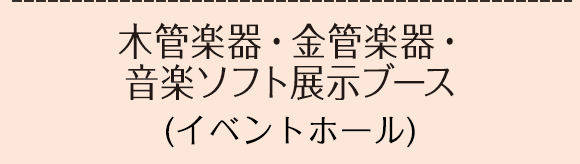 木管楽器・金管楽器・
音楽ソフト展示ブース
(イベントホール)